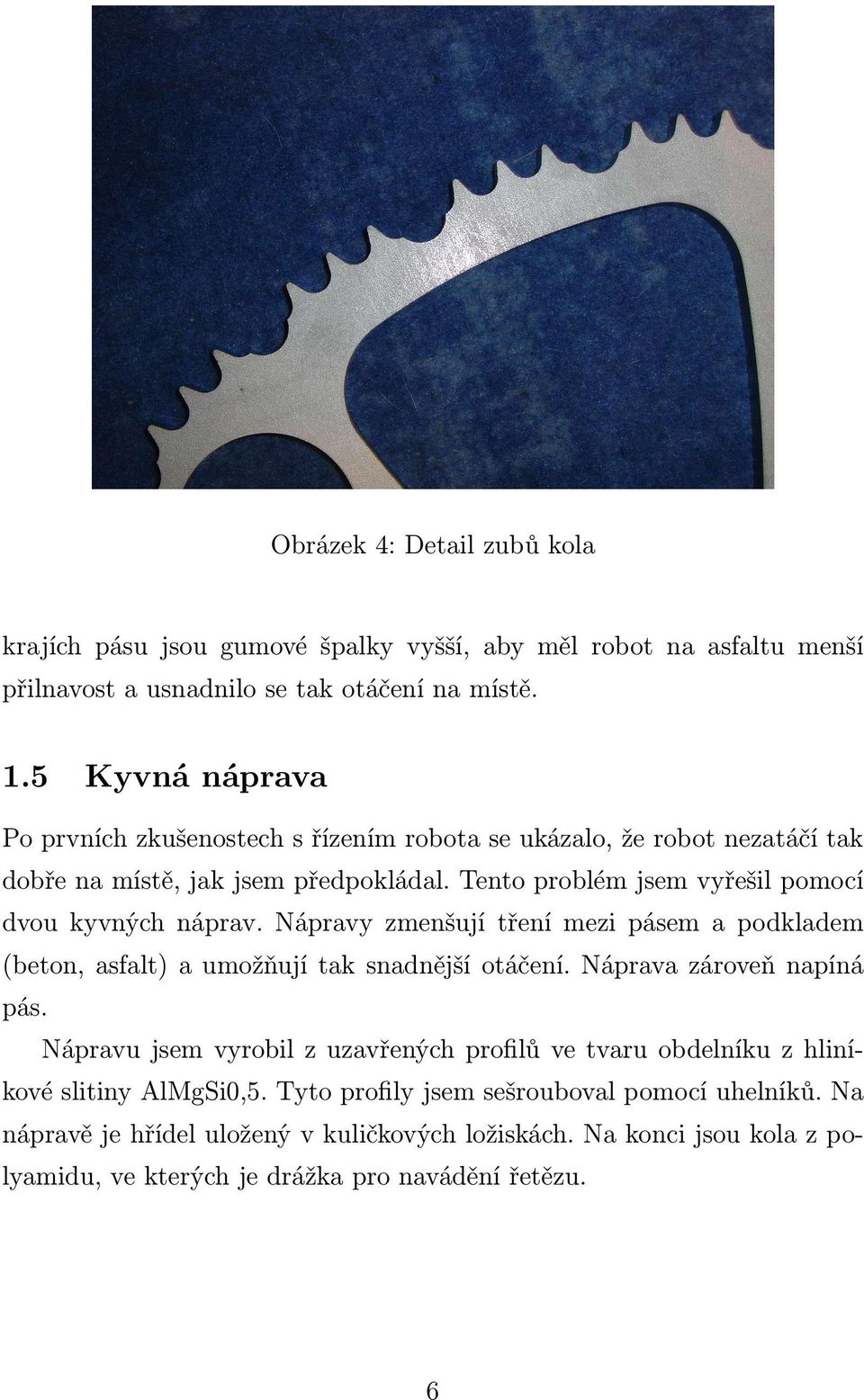 Obrázek 4: Detail zubů kola

krajích pásu jsou gumové špalky vyšší, aby měl robot na asfaltu menší přilnavost a usnadnilo se tak otáčení na místě.

1.5 Kyvná náprava

Po prvních zkušenostech s řízením robota se ukázalo, že robot nezatáčí tak dobře na místě, jak jsem předpokládal. Tento problém jsem vyřešil pomocí dvou kyvných náprav. Nápravy zmenšují tření mezi pásem a podkladem (beton, asfalt) a umožňují tak snadnější otáčení. Náprava zároveň napíná pás.

Nápravu jsem vyrobil z uzavřených profilů ve tvaru obdelníku z hliníkové slitiny AlMgSi0,5. Tyto profily jsem sešrouboval pomocí uhelníků. Na nápravě je hřídel uložený v kuličkových ložiskách. Na konci jsou kola z polyamidu, ve kterých je drážka pro navádění řetězu.

6